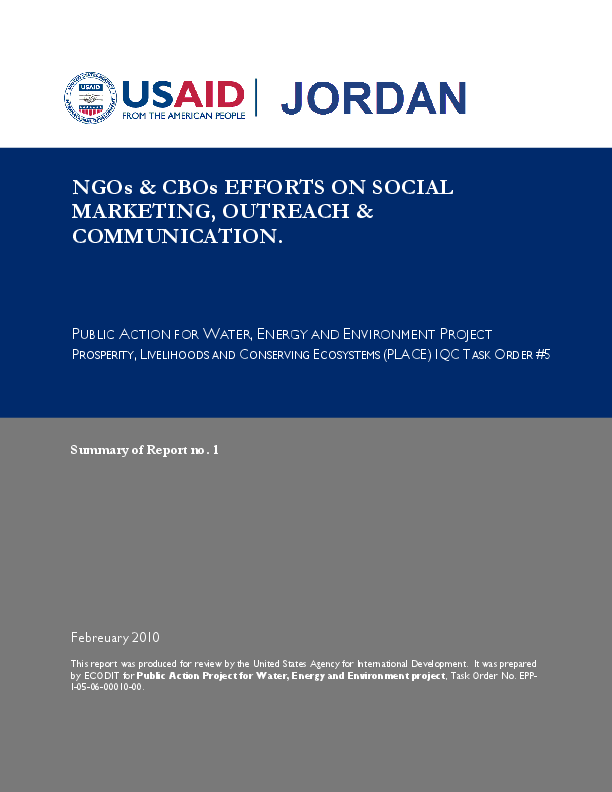 USAID | JORDAN
FROM THE AMERICAN PEOPLE

NGOs & CBOs EFFORTS ON SOCIAL MARKETING, OUTREACH & COMMUNICATION.

PUBLIC ACTION FOR WATER, ENERGY AND ENVIRONMENT PROJECT
PROSPERITY, LIVELIHOODS AND CONSERVING ECOSYSTEMS (PLACE) IQC TASK ORDER #5

Summary of Report no. 1

Febreuary 2010

This report was produced for review by the United States Agency for International Development. It was prepared by ECODIT for Public Action Project for Water, Energy and Environment project, Task Order No. EPP-I-05-06-00010-00.